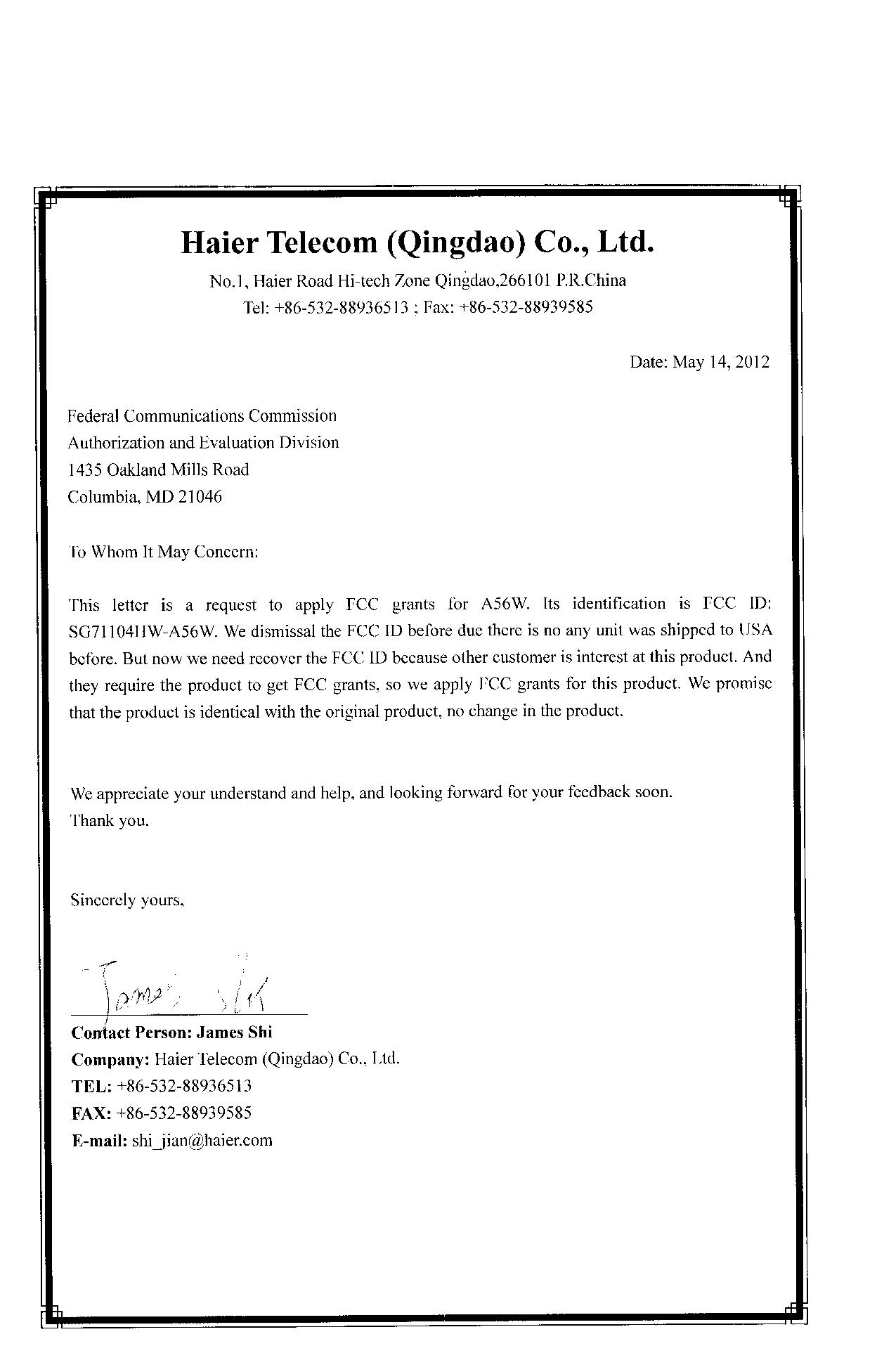 Haier Telecom (Qingdao) Co., Ltd.
No.1, Haier Road Hi-tech Zone Qingdao,266101 P.R.China
Tel: +86-532-88936513 ; Fax: +86-532-88939585

Date: May 14, 2012

Federal Communications Commission
Authorization and Evaluation Division
1435 Oakland Mills Road
Columbia, MD 21046

To Whom It May Concern:

This letter is a request to apply FCC grants for A56W. Its identification is FCC ID: SG71104HW-A56W. We dismissal the FCC ID before due there is no any unit was shipped to USA before. But now we need recover the FCC ID because other customer is interest at this product. And they require the product to get FCC grants, so we apply FCC grants for this product. We promise that the product is identical with the original product, no change in the product.

We appreciate your understand and help, and looking forward for your feedback soon.
Thank you.

Sincerely yours,

James Shi

Contact Person: James Shi
Company: Haier Telecom (Qingdao) Co., Ltd.
TEL: +86-532-88936513
FAX: +86-532-88939585
E-mail: shi_jian@haier.com